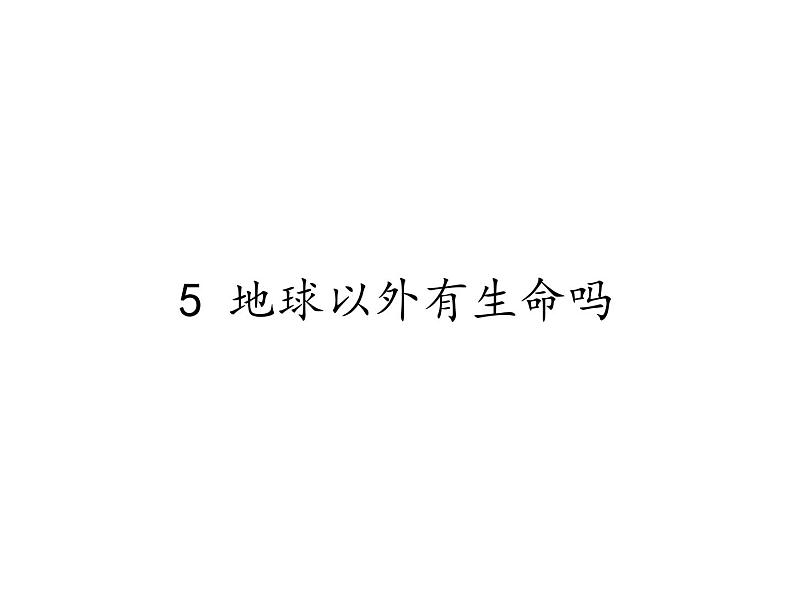 5 地球以外有生命吗